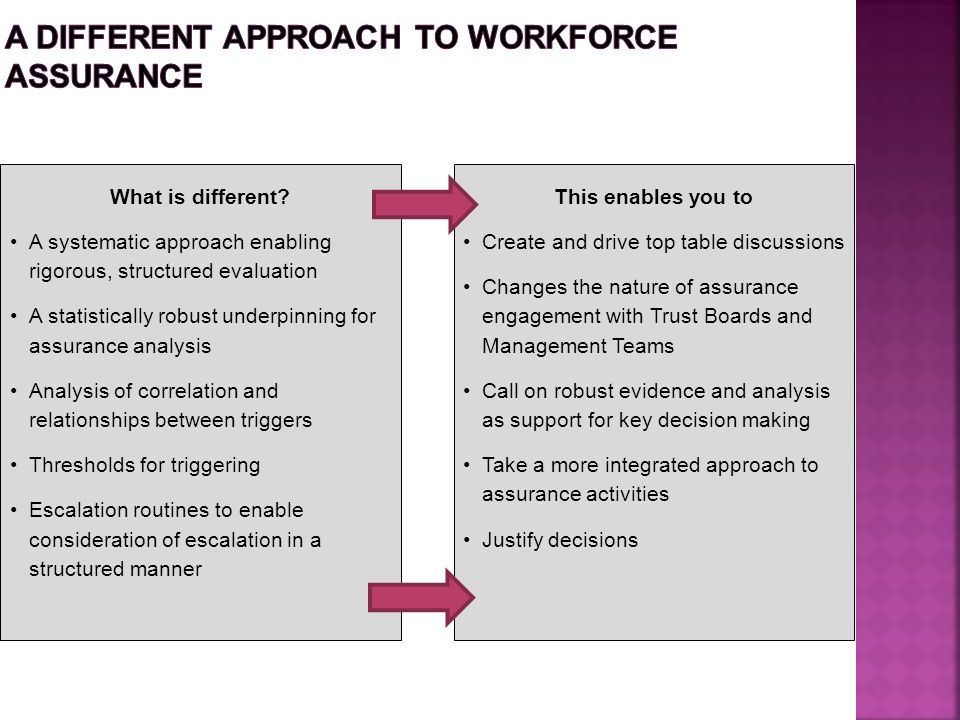 A DIFFERENT APPROACH TO WORKFORCE ASSURANCE

What is different?

• A systematic approach enabling rigorous, structured evaluation

• A statistically robust underpinning for assurance analysis

• Analysis of correlation and relationships between triggers

• Thresholds for triggering

• Escalation routines to enable consideration of escalation in a structured manner

This enables you to

• Create and drive top table discussions

• Changes the nature of assurance engagement with Trust Boards and Management Teams

• Call on robust evidence and analysis as support for key decision making

• Take a more integrated approach to assurance activities

• Justify decisions